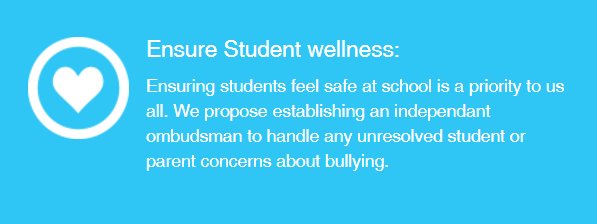 Ensure Student wellness:

Ensuring students feel safe at school is a priority to us all. We propose establishing an independant ombudsman to handle any unresolved student or parent concerns about bullying.